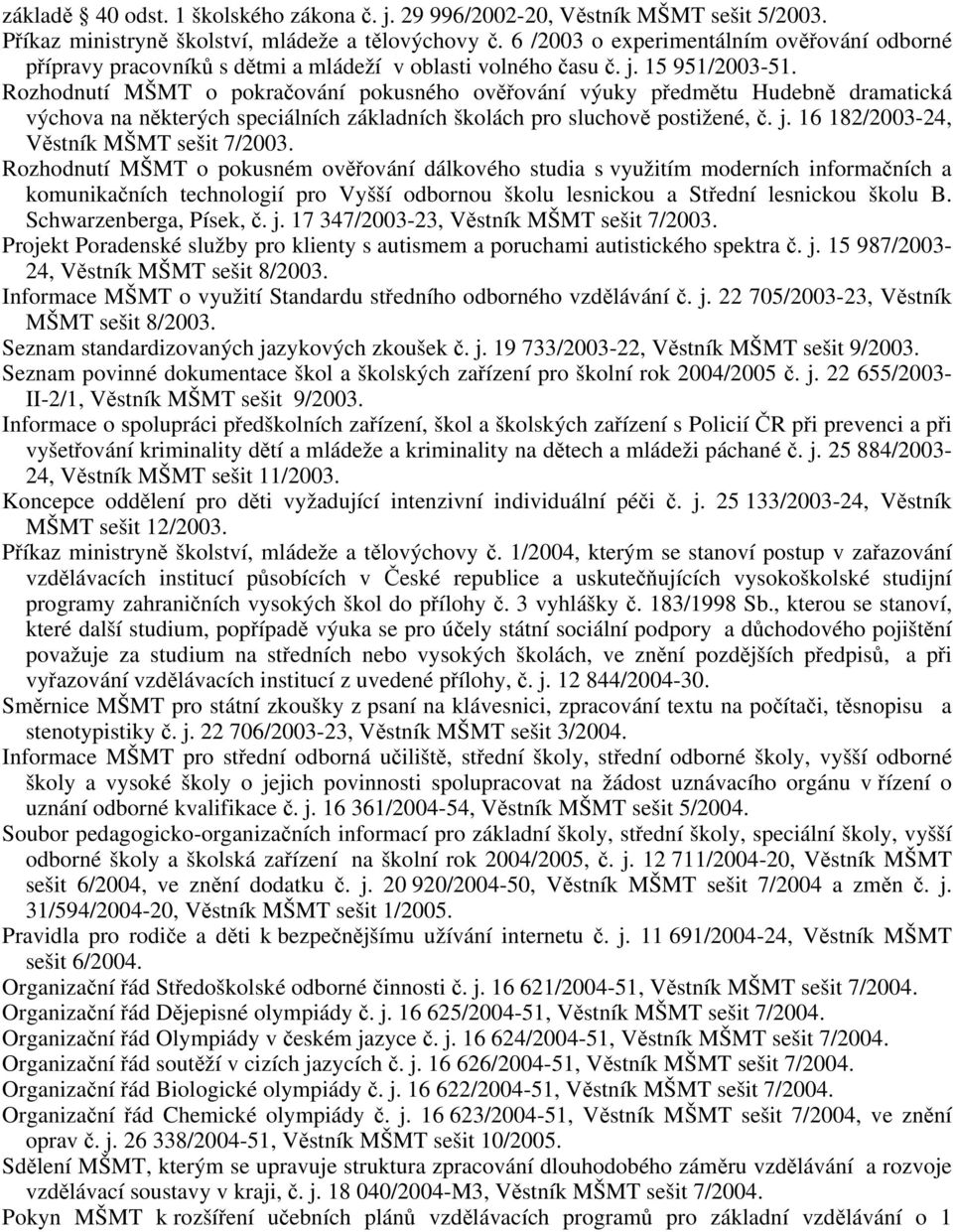 základě 40 odst. 1 školského zákona č. j. 29 996/2002-20, Věstník MŠMT sešit 5/2003.
Příkaz ministryně školství, mládeže a tělovýchovy č. 6 /2003 o experimentálním ověřování odborné přípravy pracovníků s dětmi a mládeží v oblasti volného času č. j. 15 951/2003-51.
Rozhodnutí MŠMT o pokračování pokusného ověřování výuky předmětu Hudebně dramatická výchova na některých speciálních základních školách pro sluchově postižené, č. j. 16 182/2003-24, Věstník MŠMT sešit 7/2003.
Rozhodnutí MŠMT o pokusném ověřování dálkového studia s využitím moderních informačních a komunikačních technologií pro Vyšší odbornou školu lesnickou a Střední lesnickou školu B. Schwarzenberga, Písek, č. j. 17 347/2003-23, Věstník MŠMT sešit 7/2003.
Projekt Poradenské služby pro klienty s autismem a poruchami autistického spektra č. j. 15 987/2003-24, Věstník MŠMT sešit 8/2003.
Informace MŠMT o využití Standardu středního odborného vzdělávání č. j. 22 705/2003-23, Věstník MŠMT sešit 8/2003.
Seznam standardizovaných jazykových zkoušek č. j. 19 733/2003-22, Věstník MŠMT sešit 9/2003.
Seznam povinné dokumentace škol a školských zařízení pro školní rok 2004/2005 č. j. 22 655/2003-II-2/1, Věstník MŠMT sešit 9/2003.
Informace o spolupráci předškolních zařízení, škol a školských zařízení s Policií ČR při prevenci a při vyšetřování kriminality dětí a mládeže a kriminality na dětech a mládeži páchané č. j. 25 884/2003-24, Věstník MŠMT sešit 11/2003.
Koncepce oddělení pro děti vyžadující intenzivní individuální péči č. j. 25 133/2003-24, Věstník MŠMT sešit 12/2003.
Příkaz ministryně školství, mládeže a tělovýchovy č. 1/2004, kterým se stanoví postup v zařazování vzdělávacích institucí působících v České republice a uskutečňujících vysokoškolské studijní programy zahraničních vysokých škol do přílohy č. 3 vyhlášky č. 183/1998 Sb., kterou se stanoví, které další studium, popřípadě výuka se pro účely státní sociální podpory a důchodového pojištění považuje za studium na středních nebo vysokých školách, ve znění pozdějších předpisů, a při vyřazování vzdělávacích institucí z uvedené přílohy, č. j. 12 844/2004-30.
Směrnice MŠMT pro státní zkoušky z psaní na klávesnici, zpracování textu na počítači, těsnopisu a stenotypistiky č. j. 22 706/2003-23, Věstník MŠMT sešit 3/2004.
Informace MŠMT pro střední odborná učiliště, střední školy, střední odborné školy, vyšší odborné školy a vysoké školy o jejich povinnosti spolupracovat na žádost uznávacího orgánu v řízení o uznání odborné kvalifikace č. j. 16 361/2004-54, Věstník MŠMT sešit 5/2004.
Soubor pedagogicko-organizačních informací pro základní školy, střední školy, speciální školy, vyšší odborné školy a školská zařízení na školní rok 2004/2005, č. j. 12 711/2004-20, Věstník MŠMT sešit 6/2004, ve znění dodatku č. j. 20 920/2004-50, Věstník MŠMT sešit 7/2004 a změn č. j. 31/594/2004-20, Věstník MŠMT sešit 1/2005.
Pravidla pro rodiče a děti k bezpečnějšímu užívání internetu č. j. 11 691/2004-24, Věstník MŠMT sešit 6/2004.
Organizační řád Středoškolské odborné činnosti č. j. 16 621/2004-51, Věstník MŠMT sešit 7/2004.
Organizační řád Dějepisné olympiády č. j. 16 625/2004-51, Věstník MŠMT sešit 7/2004.
Organizační řád Olympiády v českém jazyce č. j. 16 624/2004-51, Věstník MŠMT sešit 7/2004.
Organizační řád soutěží v cizích jazycích č. j. 16 626/2004-51, Věstník MŠMT sešit 7/2004.
Organizační řád Biologické olympiády č. j. 16 622/2004-51, Věstník MŠMT sešit 7/2004.
Organizační řád Chemické olympiády č. j. 16 623/2004-51, Věstník MŠMT sešit 7/2004, ve znění oprav č. j. 26 338/2004-51, Věstník MŠMT sešit 10/2005.
Sdělení MŠMT, kterým se upravuje struktura zpracování dlouhodobého záměru vzdělávání a rozvoje vzdělávací soustavy v kraji, č. j. 18 040/2004-M3, Věstník MŠMT sešit 7/2004.
Pokyn MŠMT k rozšíření učebních plánů vzdělávacích programů pro základní vzdělávání o 1